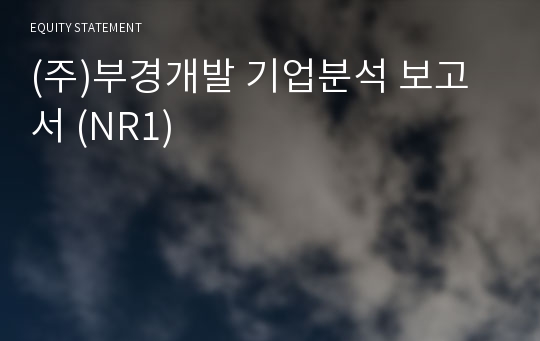 EQUITY STATEMENT

(주)부경개발 기업분석 보고서 (NR1)